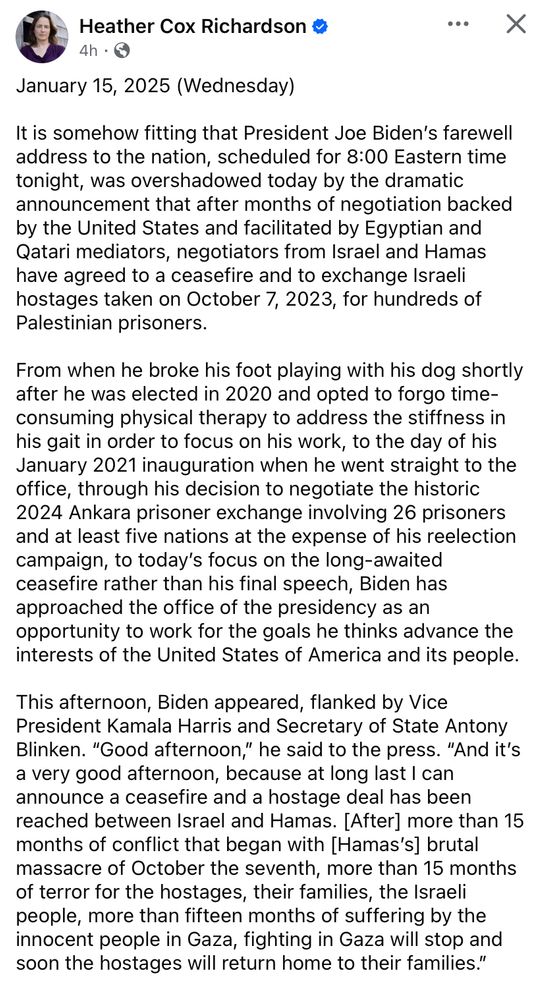 Heather Cox Richardson
4h ·

January 15, 2025 (Wednesday)

It is somehow fitting that President Joe Biden's farewell address to the nation, scheduled for 8:00 Eastern time tonight, was overshadowed today by the dramatic announcement that after months of negotiation backed by the United States and facilitated by Egyptian and Qatari mediators, negotiators from Israel and Hamas have agreed to a ceasefire and to exchange Israeli hostages taken on October 7, 2023, for hundreds of Palestinian prisoners.

From when he broke his foot playing with his dog shortly after he was elected in 2020 and opted to forgo time-consuming physical therapy to address the stiffness in his gait in order to focus on his work, to the day of his January 2021 inauguration when he went straight to the office, through his decision to negotiate the historic 2024 Ankara prisoner exchange involving 26 prisoners and at least five nations at the expense of his reelection campaign, to today's focus on the long-awaited ceasefire rather than his final speech, Biden has approached the office of the presidency as an opportunity to work for the goals he thinks advance the interests of the United States of America and its people.

This afternoon, Biden appeared, flanked by Vice President Kamala Harris and Secretary of State Antony Blinken. "Good afternoon," he said to the press. "And it's a very good afternoon, because at long last I can announce a ceasefire and a hostage deal has been reached between Israel and Hamas. [After] more than 15 months of conflict that began with [Hamas's] brutal massacre of October the seventh, more than 15 months of terror for the hostages, their families, the Israeli people, more than fifteen months of suffering by the innocent people in Gaza, fighting in Gaza will stop and soon the hostages will return home to their families."